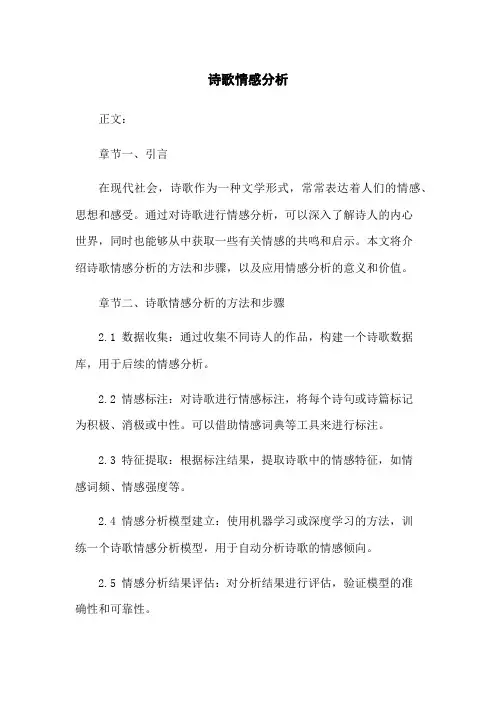 诗歌情感分析

正文：

章节一、引言

在现代社会，诗歌作为一种文学形式，常常表达着人们的情感、思想和感受。通过对诗歌进行情感分析，可以深入了解诗人的内心世界，同时也能够从中获取一些有关情感的共鸣和启示。本文将介绍诗歌情感分析的方法和步骤，以及应用情感分析的意义和价值。

章节二、诗歌情感分析的方法和步骤

2.1 数据收集：通过收集不同诗人的作品，构建一个诗歌数据库，用于后续的情感分析。

2.2 情感标注：对诗歌进行情感标注，将每个诗句或诗篇标记为积极、消极或中性。可以借助情感词典等工具来进行标注。

2.3 特征提取：根据标注结果，提取诗歌中的情感特征，如情感词频、情感强度等。

2.4 情感分析模型建立：使用机器学习或深度学习的方法，训练一个诗歌情感分析模型，用于自动分析诗歌的情感倾向。

2.5 情感分析结果评估：对分析结果进行评估，验证模型的准确性和可靠性。